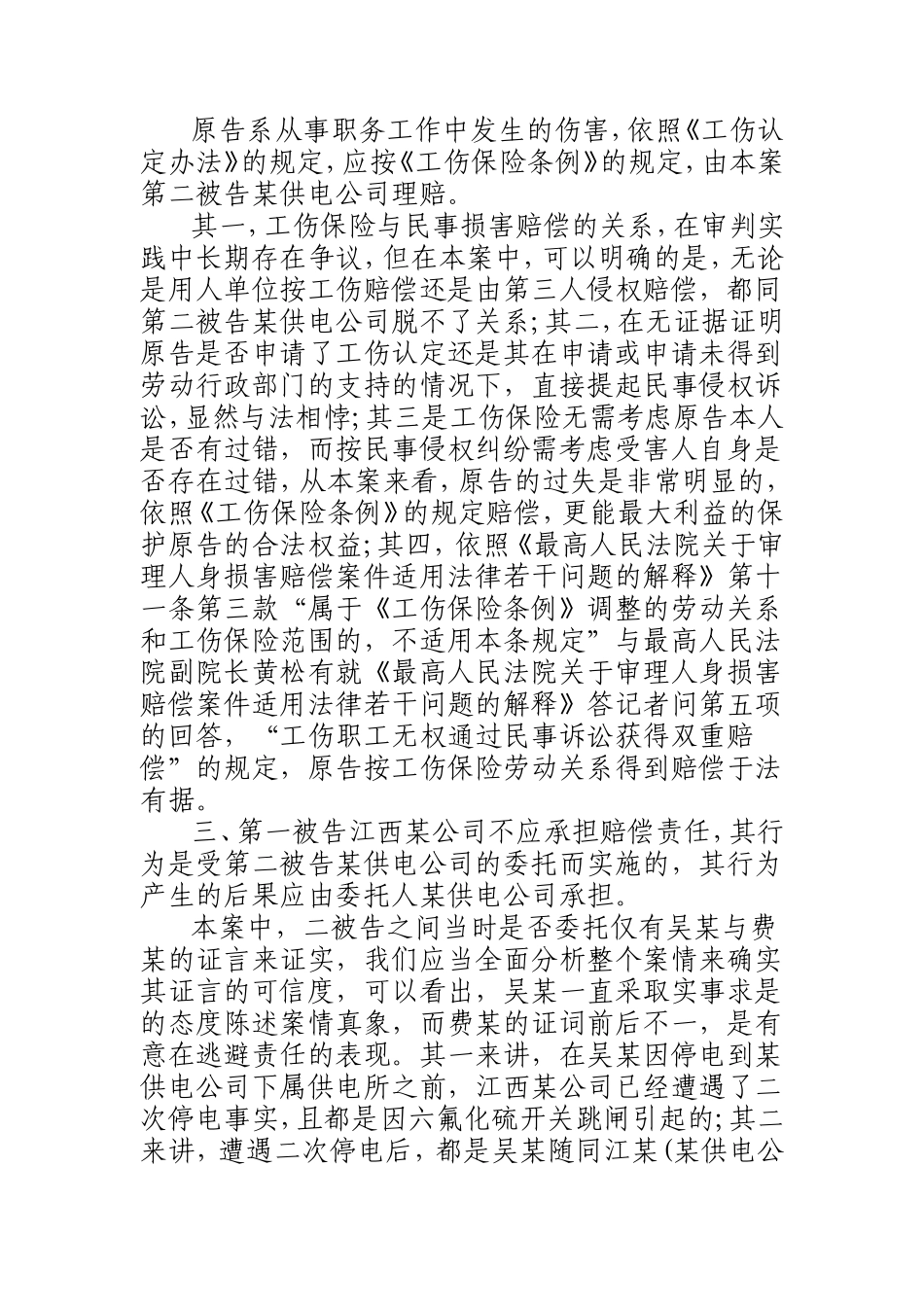 原告系从事职务工作中发生的伤害，依照《工伤认定办法》的规定，应按《工伤保险条例》的规定，由本案第二被告某供电公司理赔。

其一，工伤保险与民事损害赔偿的关系，在审判实践中长期存在争议，但在本案中，可以明确的是，无论是用人单位按工伤赔偿还是由第三人侵权赔偿，都同第二被告某供电公司脱不了关系；其二，在无证据证明原告是否申请了工伤认定还是其在申请或申请未得到劳动行政部门的支持的情况下，直接提起民事侵权诉讼，显然与法相悖；其三是工伤保险无需考虑原告本人是否有过错，而按民事侵权纠纷需考虑受害人自身是否存在过错，从本案来看，原告的过失是非常明显的，依照《工伤保险条例》的规定赔偿，更能最大利益的保护原告的合法权益；其四，依照《最高人民法院关于审理人身损害赔偿案件适用法律若干问题的解释》第十一条第三款“属于《工伤保险条例》调整的劳动关系和工伤保险范围的，不适用本条规定”与最高人民法院副院长黄松有就《最高人民法院关于审理人身损害赔偿案件适用法律若干问题的解释》答记者问第五项的回答，“工伤职工无权通过民事诉讼获得双重赔偿”的规定，原告按工伤保险劳动关系得到赔偿于法有据。

三、第一被告江西某公司不应承担赔偿责任，其行为是受第二被告某供电公司的委托而实施的，其行为产生的后果应由委托人某供电公司承担。

本案中，二被告之间当时是否委托仅有吴某与费某的证言来证实，我们应当全面分析整个案情来确实其证言的可信度，可以看出，吴某一直采取实事求是的态度陈述案情真象，而费某的证词前后不一，是有意在逃避责任的表现。其一来讲，在吴某因停电到某供电公司下属供电所之前，江西某公司已经遭遇了二次停电事实，且都是因六氟化硫开关跳闸引起的；其二来讲，遭遇二次停电后，都是吴某随同江某（某供电公